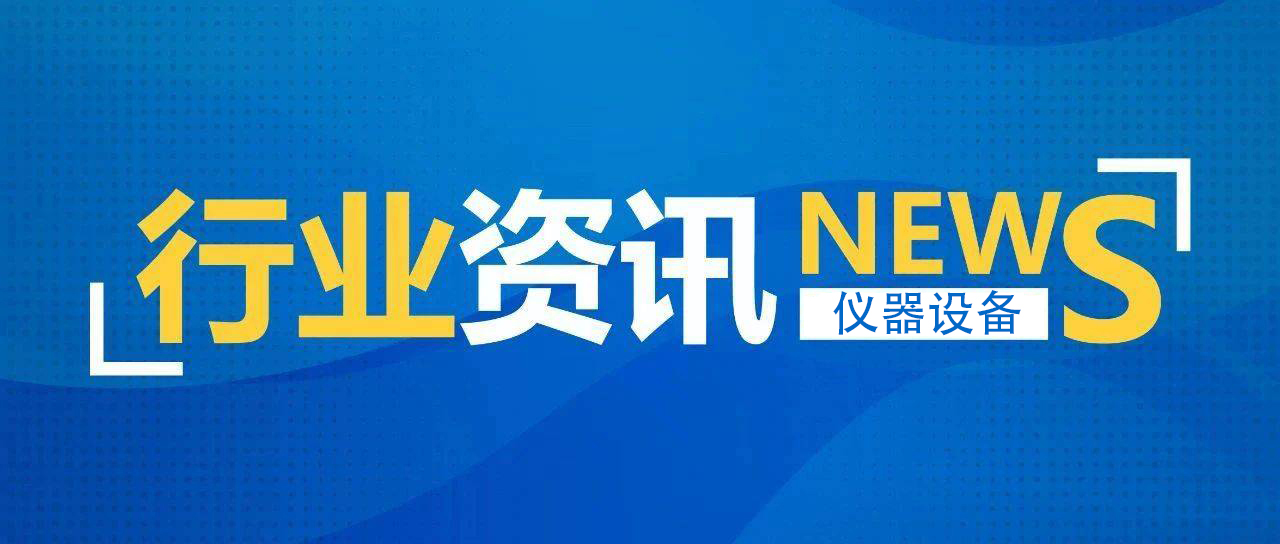 行业资讯 NEWS
仪器设备